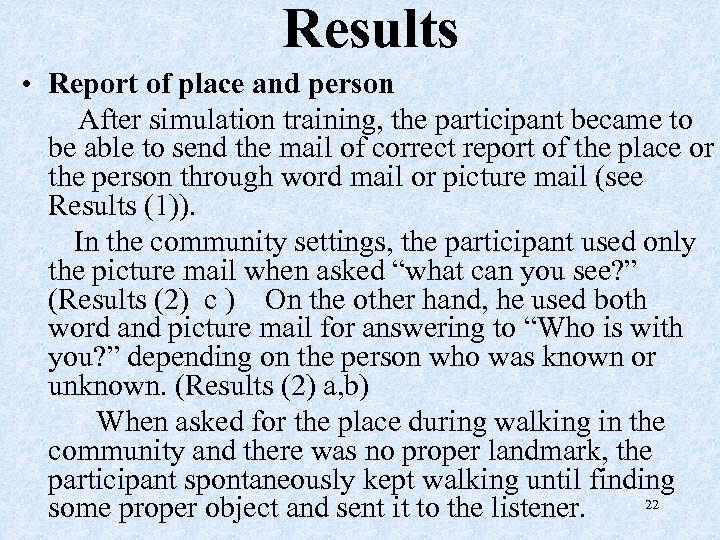 Results

• Report of place and person

After simulation training, the participant became to be able to send the mail of correct report of the place or the person through word mail or picture mail (see Results (1)).

In the community settings, the participant used only the picture mail when asked “what can you see?” (Results (2) c ) On the other hand, he used both word and picture mail for answering to “Who is with you?” depending on the person who was known or unknown. (Results (2) a,b)

When asked for the place during walking in the community and there was no proper landmark, the participant spontaneously kept walking until finding some proper object and sent it to the listener.

22